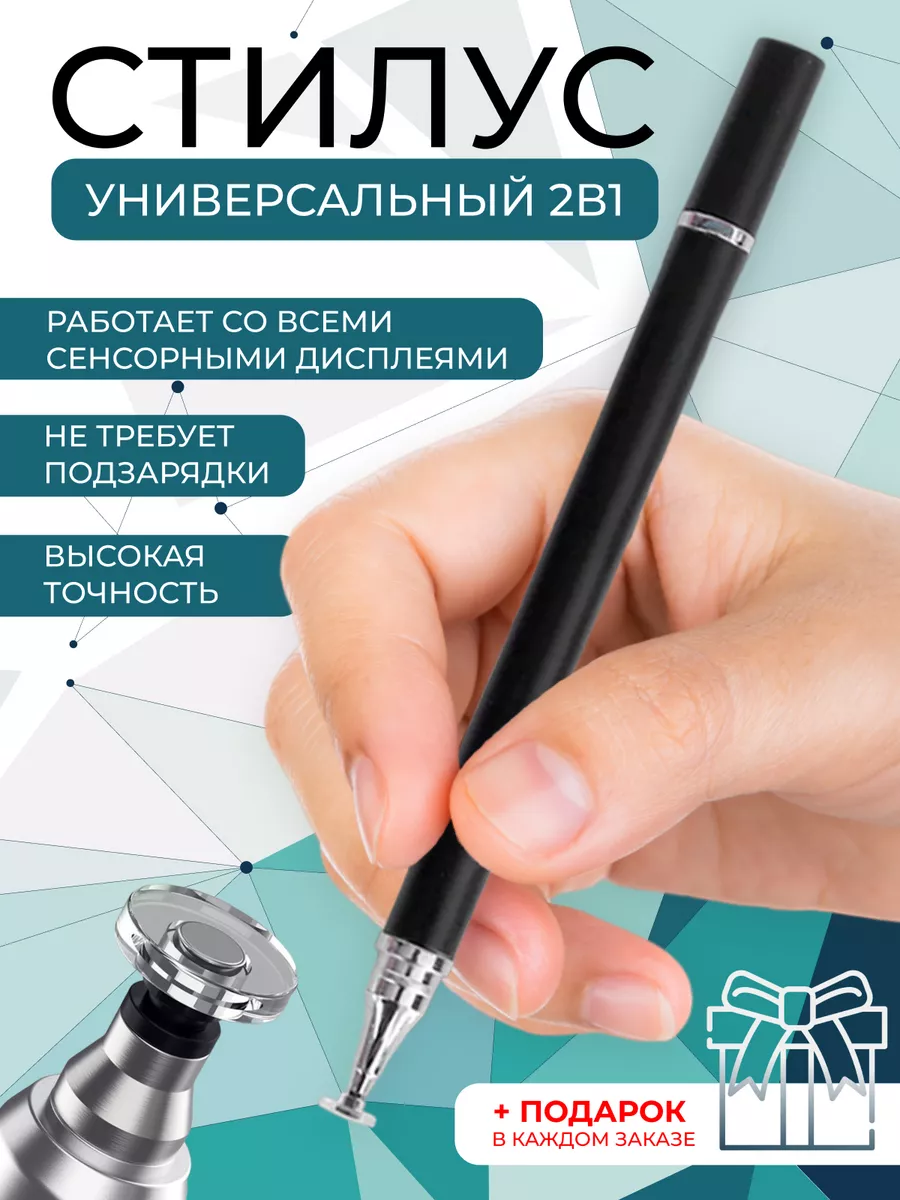 СТИЛУС

УНИВЕРСАЛЬНЫЙ 2В1

РАБОТАЕТ СО ВСЕМИ СЕНСОРНЫМИ ДИСПЛЕЯМИ

НЕ ТРЕБУЕТ ПОДЗАРЯДКИ

ВЫСОКАЯ ТОЧНОСТЬ

+ ПОДАРОК
В КАЖДОМ ЗАКАЗЕ